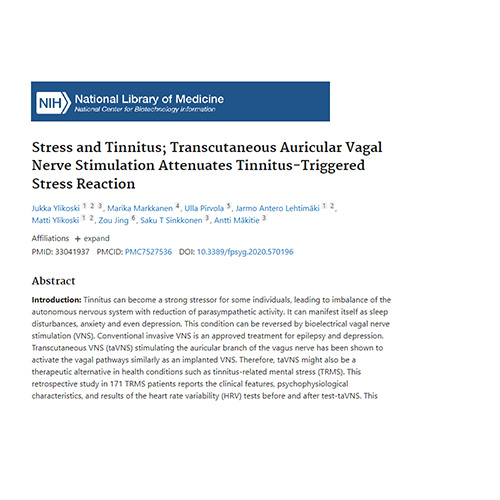 NIH National Library of Medicine
National Center for Biotechnology Information

Stress and Tinnitus; Transcutaneous Auricular Vagal Nerve Stimulation Attenuates Tinnitus-Triggered Stress Reaction

Jukka Ylikoski 1 2 3, Marika Markkanen 4, Ulla Pirvola 5, Jarmo Antero Lehtimäki 1 2, Matti Ylikoski 1 2, Zou Jing 6, Saku T Sinkkonen 3, Antti Mäkitie 3

Affiliations + expand
PMID: 33041937 PMCID: PMC7527536 DOI: 10.3389/fpsyg.2020.570196

Abstract

Introduction: Tinnitus can become a strong stressor for some individuals, leading to imbalance of the autonomous nervous system with reduction of parasympathetic activity. It can manifest itself as sleep disturbances, anxiety and even depression. This condition can be reversed by bioelectrical vagal nerve stimulation (VNS). Conventional invasive VNS is an approved treatment for epilepsy and depression. Transcutaneous VNS (taVNS) stimulating the auricular branch of the vagus nerve has been shown to activate the vagal pathways similarly as an implanted VNS. Therefore, taVNS might also be a therapeutic alternative in health conditions such as tinnitus-related mental stress (TRMS). This retrospective study in 171 TRMS patients reports the clinical features, psychophysiological characteristics, and results of the heart rate variability (HRV) tests before and after test-taVNS. This